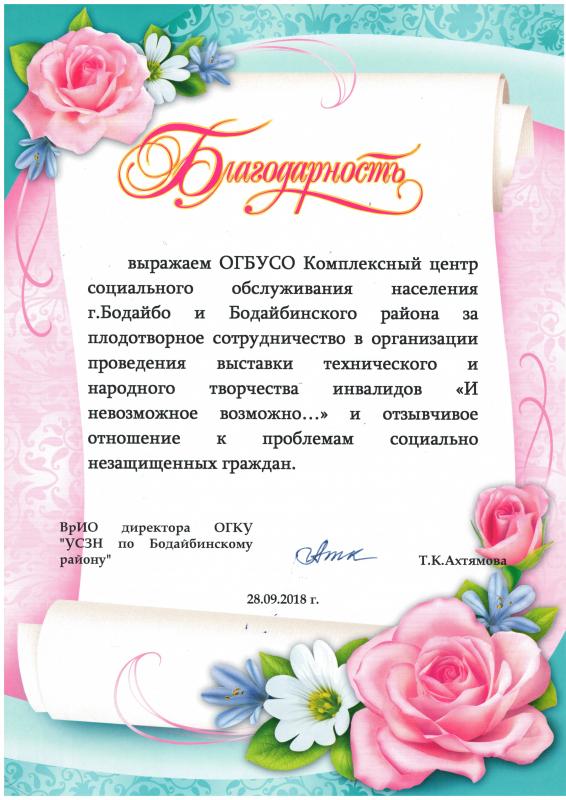 Благодарность

выражаем ОГБУСО Комплексный центр социального обслуживания населения г.Бодайбо и Бодайбинского района за плодотворное сотрудничество в организации проведения выставки технического и народного творчества инвалидов «И невозможное возможно…» и отзывчивое отношение к проблемам социально незащищенных граждан.

ВрИО директора ОГКУ "УСЗН по Бодайбинскому району"

Атк

Т.К.Ахтямова

28.09.2018 г.